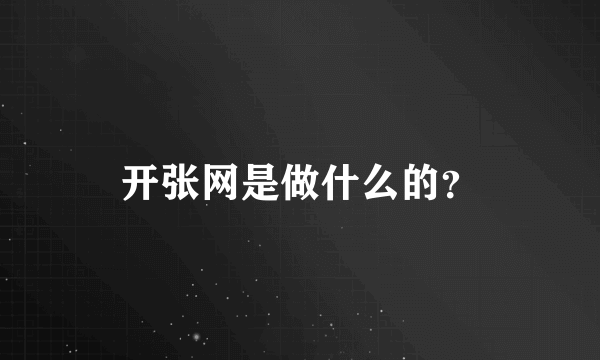 开张网是做什么的?